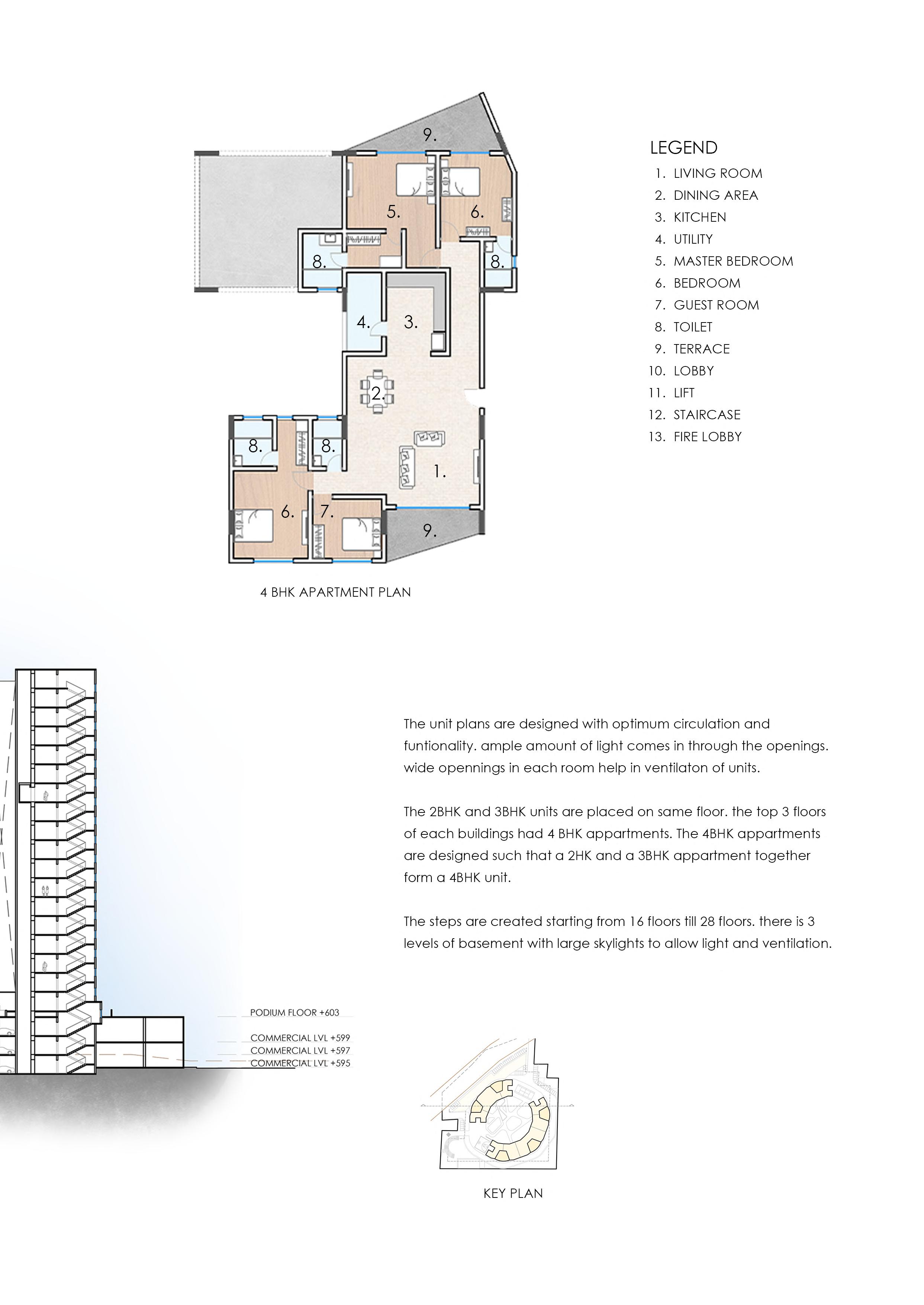 9.

5.

6.

8.

8.

4.

3.

2.

8.

8.

1.

6.

7.

9.

4 BHK APARTMENT PLAN

LEGEND
1. LIVING ROOM
2. DINING AREA
3. KITCHEN
4. UTILITY
5. MASTER BEDROOM
6. BEDROOM
7. GUEST ROOM
8. TOILET
9. TERRACE
10. LOBBY
11. LIFT
12. STAIRCASE
13. FIRE LOBBY

The unit plans are designed with optimum circulation and funtionality. ample amount of light comes in through the openings. wide opennings in each room help in ventilaton of units.

The 2BHK and 3BHK units are placed on same floor. the top 3 floors of each buildings had 4 BHK appartments. The 4BHK appartments are designed such that a 2HK and a 3BHK appartment together form a 4BHK unit.

The steps are created starting from 16 floors till 28 floors. there is 3 levels of basement with large skylights to allow light and ventilation.

PODIUM FLOOR +603

COMMERCIAL LVL +599
COMMERCIAL LVL +597
COMMERCIAL LVL +595

KEY PLAN